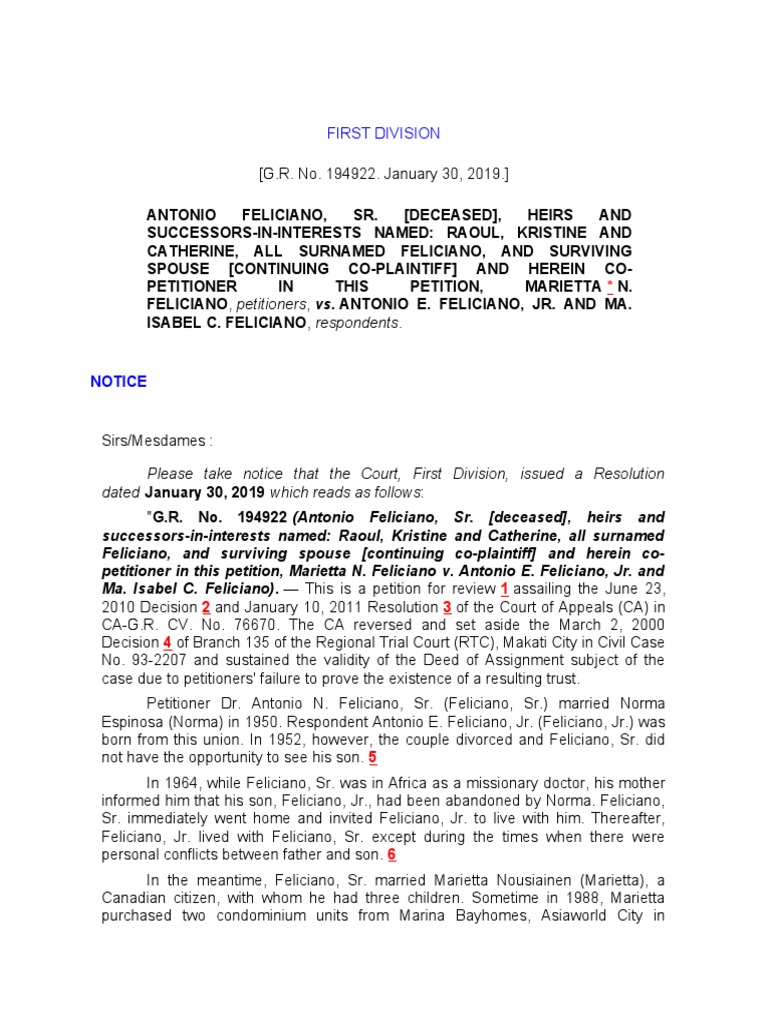 FIRST DIVISION

[G.R. No. 194922. January 30, 2019.]

ANTONIO FELICIANO, SR. [DECEASED], HEIRS AND SUCCESSORS-IN-INTERESTS NAMED: RAOUL, KRISTINE AND CATHERINE, ALL SURNAMED FELICIANO, AND SURVIVING SPOUSE [CONTINUING CO-PLAINTIFF] AND HEREIN CO-PETITIONER IN THIS PETITION, MARIETTA * N. FELICIANO, petitioners, vs. ANTONIO E. FELICIANO, JR. AND MA. ISABEL C. FELICIANO, respondents.

NOTICE

Sirs/Mesdames :

Please take notice that the Court, First Division, issued a Resolution dated January 30, 2019 which reads as follows:

"G.R. No. 194922 (Antonio Feliciano, Sr. [deceased], heirs and successors-in-interests named: Raoul, Kristine and Catherine, all surnamed Feliciano, and surviving spouse [continuing co-plaintiff] and herein co-petitioner in this petition, Marietta N. Feliciano v. Antonio E. Feliciano, Jr. and Ma. Isabel C. Feliciano). — This is a petition for review 1 assailing the June 23, 2010 Decision 2 and January 10, 2011 Resolution 3 of the Court of Appeals (CA) in CA-G.R. CV. No. 76670. The CA reversed and set aside the March 2, 2000 Decision 4 of Branch 135 of the Regional Trial Court (RTC), Makati City in Civil Case No. 93-2207 and sustained the validity of the Deed of Assignment subject of the case due to petitioners' failure to prove the existence of a resulting trust.

Petitioner Dr. Antonio N. Feliciano, Sr. (Feliciano, Sr.) married Norma Espinosa (Norma) in 1950. Respondent Antonio E. Feliciano, Jr. (Feliciano, Jr.) was born from this union. In 1952, however, the couple divorced and Feliciano, Sr. did not have the opportunity to see his son. 5

In 1964, while Feliciano, Sr. was in Africa as a missionary doctor, his mother informed him that his son, Feliciano, Jr., had been abandoned by Norma. Feliciano, Sr. immediately went home and invited Feliciano, Jr. to live with him. Thereafter, Feliciano, Jr. lived with Feliciano, Sr. except during the times when there were personal conflicts between father and son. 6

In the meantime, Feliciano, Sr. married Marietta Nousiainen (Marietta), a Canadian citizen, with whom he had three children. Sometime in 1988, Marietta purchased two condominium units from Marina Bayhomes, Asiaworld City in